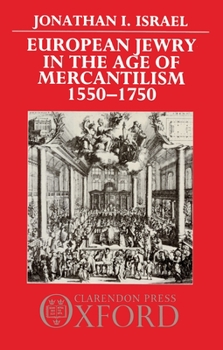 JONATHAN I. ISRAEL

EUROPEAN JEWRY IN THE AGE OF MERCANTILISM 1550–1750

CLARENDON PRESS
OXFORD